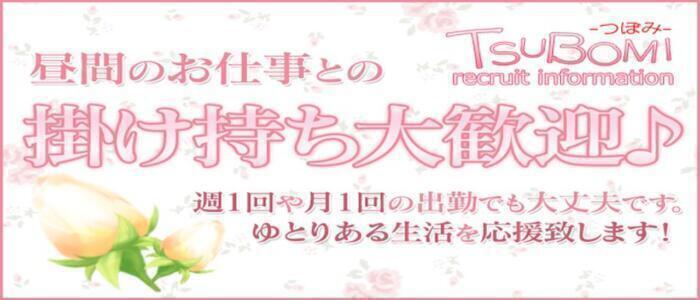 -つぼみ-
TSUBOMI
recruit information

昼間のお仕事との

掛け持ち大歓迎♪

週1回や月1回の出勤でも大丈夫です。
ゆとりある生活を応援致します！